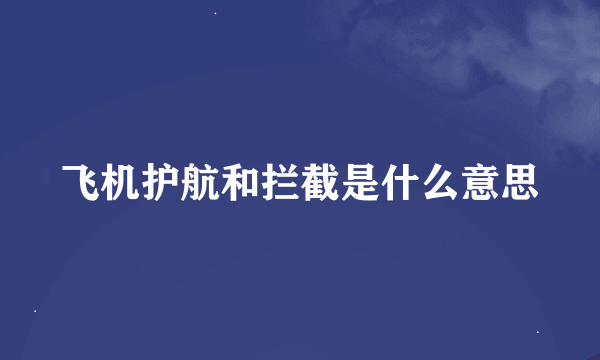 飞机护航和拦截是什么意思